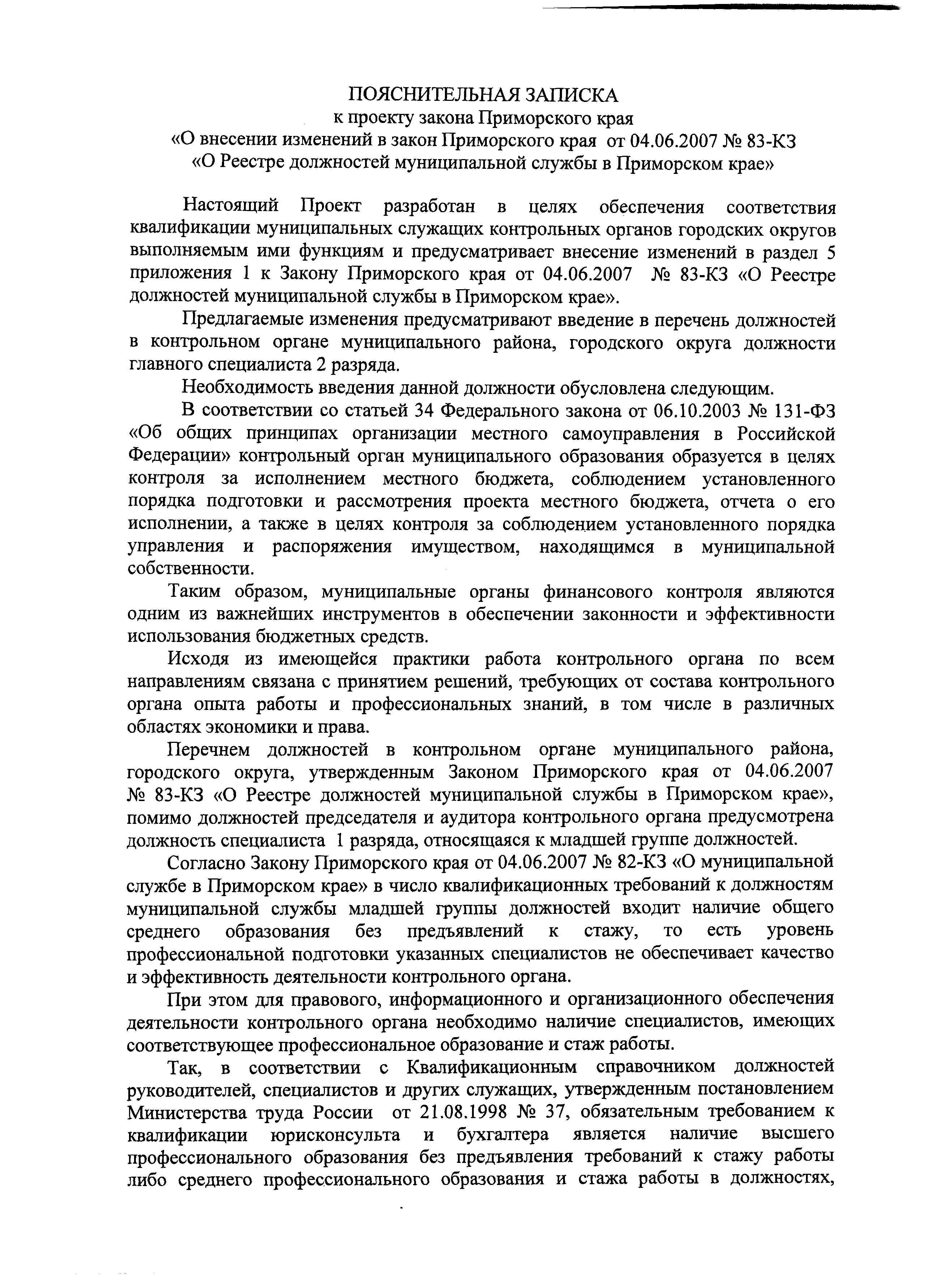 ПОЯСНИТЕЛЬНАЯ ЗАПИСКА
к проекту закона Приморского края
«О внесении изменений в закон Приморского края от 04.06.2007 № 83-КЗ
«О Реестре должностей муниципальной службы в Приморском крае»

Настоящий Проект разработан в целях обеспечения соответствия квалификации муниципальных служащих контрольных органов городских округов выполняемым ими функциям и предусматривает внесение изменений в раздел 5 приложения 1 к Закону Приморского края от 04.06.2007 № 83-КЗ «О Реестре должностей муниципальной службы в Приморском крае».

Предлагаемые изменения предусматривают введение в перечень должностей в контрольном органе муниципального района, городского округа должности главного специалиста 2 разряда.

Необходимость введения данной должности обусловлена следующим.

В соответствии со статьей 34 Федерального закона от 06.10.2003 № 131-ФЗ «Об общих принципах организации местного самоуправления в Российской Федерации» контрольный орган муниципального образования образуется в целях контроля за исполнением местного бюджета, соблюдением установленного порядка подготовки и рассмотрения проекта местного бюджета, отчета о его исполнении, а также в целях контроля за соблюдением установленного порядка управления и распоряжения имуществом, находящимся в муниципальной собственности.

Таким образом, муниципальные органы финансового контроля являются одним из важнейших инструментов в обеспечении законности и эффективности использования бюджетных средств.

Исходя из имеющейся практики работа контрольного органа по всем направлениям связана с принятием решений, требующих от состава контрольного органа опыта работы и профессиональных знаний, в том числе в различных областях экономики и права.

Перечнем должностей в контрольном органе муниципального района, городского округа, утвержденным Законом Приморского края от 04.06.2007 № 83-КЗ «О Реестре должностей муниципальной службы в Приморском крае», помимо должностей председателя и аудитора контрольного органа предусмотрена должность специалиста 1 разряда, относящаяся к младшей группе должностей.

Согласно Закону Приморского края от 04.06.2007 № 82-КЗ «О муниципальной службе в Приморском крае» в число квалификационных требований к должностям муниципальной службы младшей группы должностей входит наличие общего среднего образования без предъявлений к стажу, то есть уровень профессиональной подготовки указанных специалистов не обеспечивает качество и эффективность деятельности контрольного органа.

При этом для правового, информационного и организационного обеспечения деятельности контрольного органа необходимо наличие специалистов, имеющих соответствующее профессиональное образование и стаж работы.

Так, в соответствии с Квалификационным справочником должностей руководителей, специалистов и других служащих, утвержденным постановлением Министерства труда России от 21.08.1998 № 37, обязательным требованием к квалификации юрисконсульта и бухгалтера является наличие высшего профессионального образования без предъявления требований к стажу работы либо среднего профессионального образования и стажа работы в должностях,